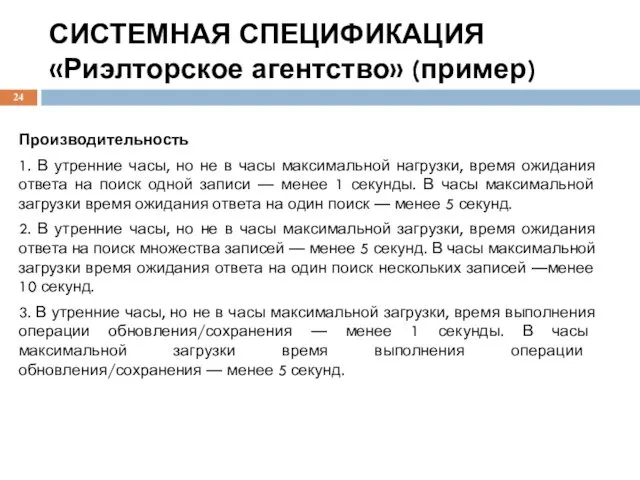 СИСТЕМНАЯ СПЕЦИФИКАЦИЯ «Риэлторское агентство» (пример)

24

Производительность

1. В утренние часы, но не в часы максимальной нагрузки, время ожидания ответа на поиск одной записи — менее 1 секунды. В часы максимальной загрузки время ожидания ответа на один поиск — менее 5 секунд.

2. В утренние часы, но не в часы максимальной загрузки, время ожидания ответа на поиск множества записей — менее 5 секунд. В часы максимальной загрузки время ожидания ответа на один поиск нескольких записей —менее 10 секунд.

3. В утренние часы, но не в часы максимальной загрузки, время выполнения операции обновления/сохранения — менее 1 секунды. В часы максимальной загрузки время выполнения операции обновления/сохранения — менее 5 секунд.